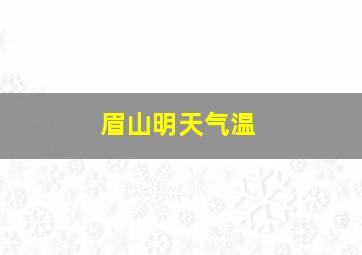 眉山明天气温